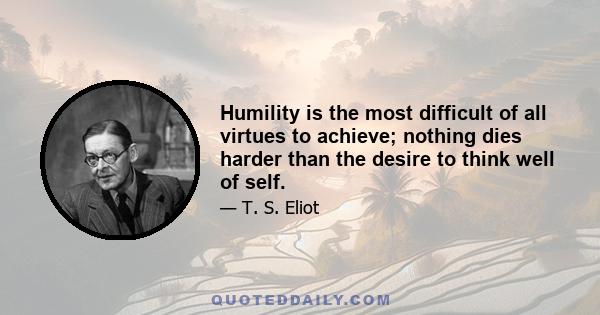 Humility is the most difficult of all virtues to achieve; nothing dies harder than the desire to think well of self.

— T. S. Eliot

QUOTEDDAILY.COM